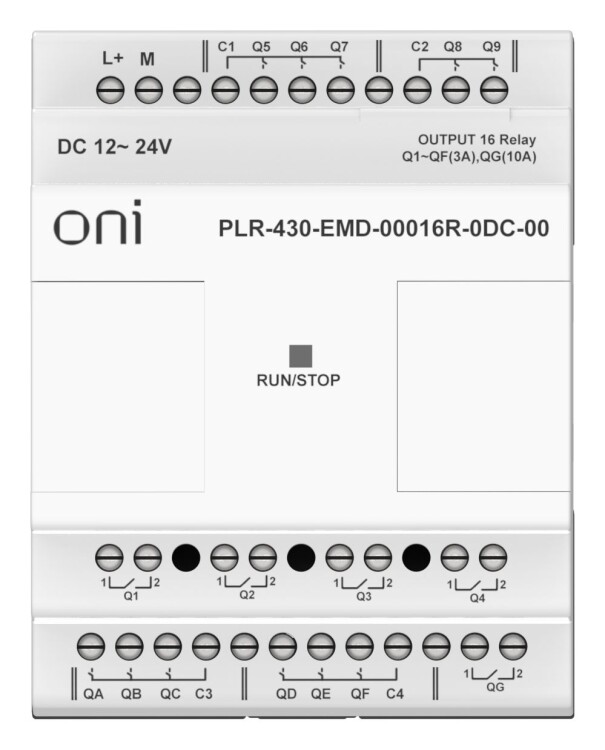 L+ M
C1 Q5 Q6 Q7
C2 Q8 Q9

DC 12~ 24V

OUTPUT 16 Relay
Q1~QF(3A),QG(10A)

oni

PLR-430-EMD-00016R-0DC-00

RUN/STOP

1 2
Q1
1 2
Q2
1 2
Q3
1 2
Q4

QA QB QC C3
QD QE QF C4
1 2
QG